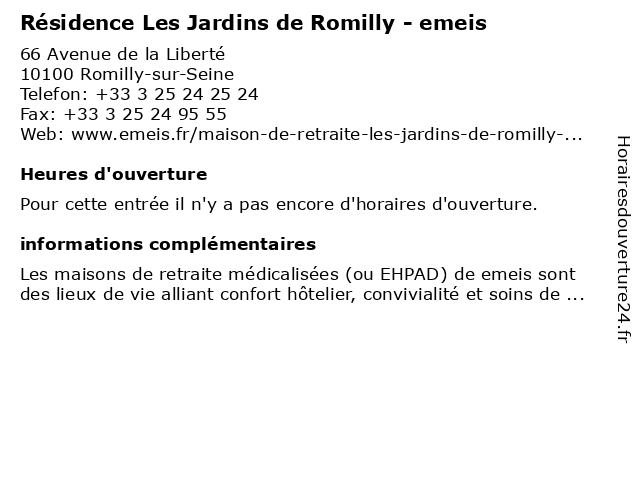 Résidence Les Jardins de Romilly - emeis

66 Avenue de la Liberté
10100 Romilly-sur-Seine
Telefon: +33 3 25 24 25 24
Fax: +33 3 25 24 95 55
Web: www.emeis.fr/maison-de-retraite-les-jardins-de-romilly-...

Heures d'ouverture

Pour cette entrée il n'y a pas encore d'horaires d'ouverture.

informations complémentaires

Les maisons de retraite médicalisées (ou EHPAD) de emeis sont des lieux de vie alliant confort hôtelier, convivialité et soins de ...

Horairesdouverture24.fr